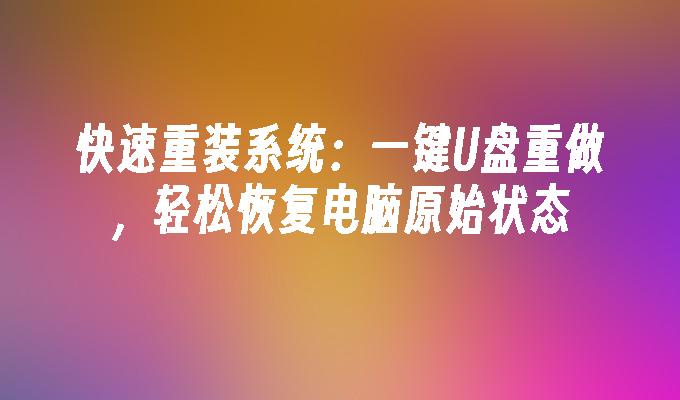 快速重装系统：一键U盘重做，轻松恢复电脑原始状态